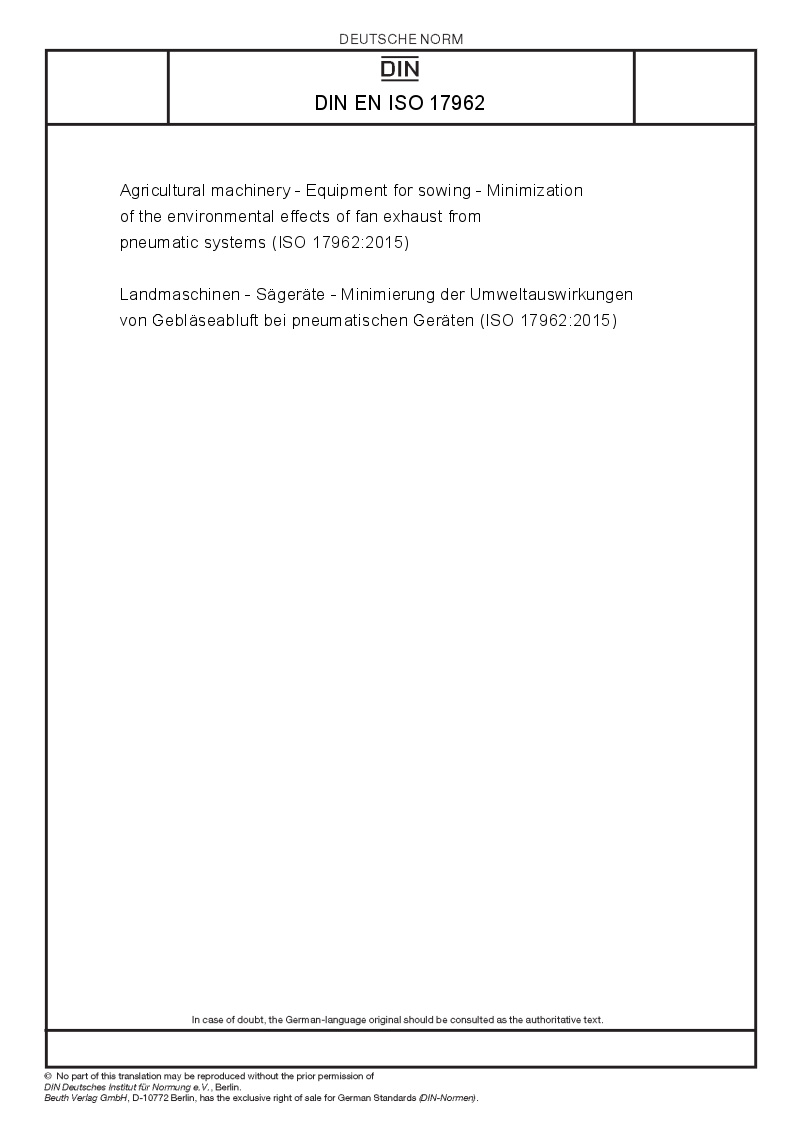 DEUTSCHE NORM

DIN

DIN EN ISO 17962

Agricultural machinery - Equipment for sowing - Minimization of the environmental effects of fan exhaust from pneumatic systems (ISO 17962:2015)

Landmaschinen - Sägeräte - Minimierung der Umweltauswirkungen von Gebläseabluft bei pneumatischen Geräten (ISO 17962:2015)

In case of doubt, the German-language original should be consulted as the authoritative text.

© No part of this translation may be reproduced without the prior permission of DIN Deutsches Institut für Normung e.V., Berlin.
Beuth Verlag GmbH, D-10772 Berlin, has the exclusive right of sale for German Standards (DIN-Normen).